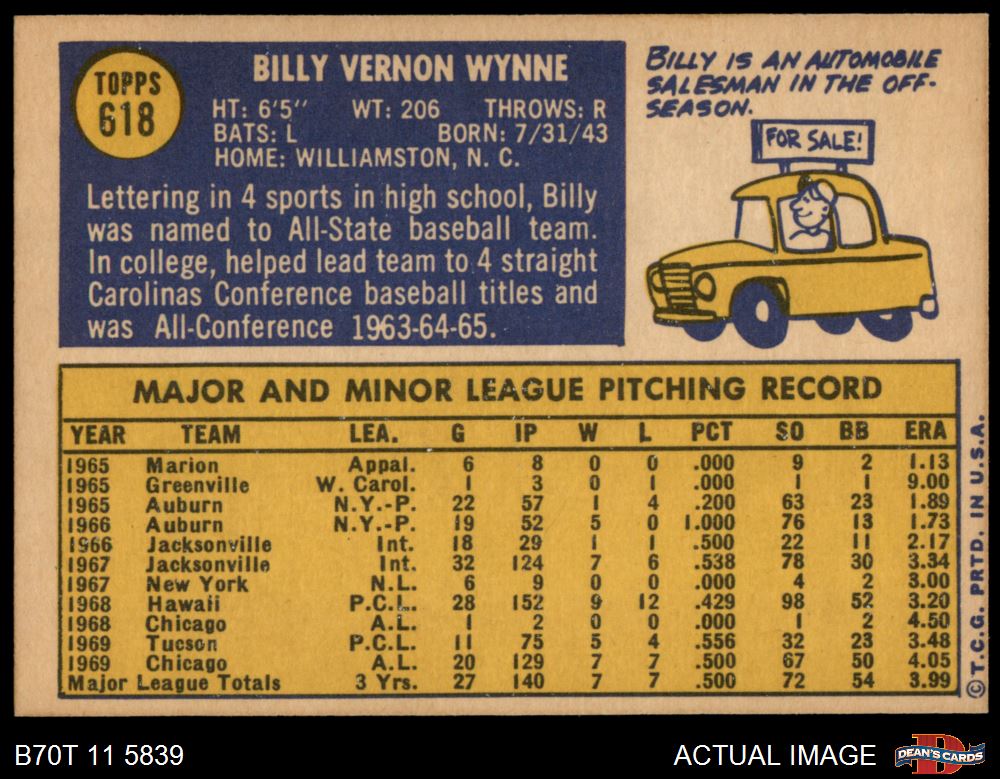 TOPPS
618

BILLY VERNON WYNNE

HT: 6'5" WT: 206 THROWS: R
BATS: L BORN: 7/31/43
HOME: WILLIAMSTON, N. C.

Lettering in 4 sports in high school, Billy was named to All-State baseball team. In college, helped lead team to 4 straight Carolinas Conference baseball titles and was All-Conference 1963-64-65.

BILLY IS AN AUTOMOBILE SALESMAN IN THE OFF-SEASON.

FOR SALE!

MAJOR AND MINOR LEAGUE PITCHING RECORD

| YEAR | TEAM | LEA. | G | IP | W | L | PCT | SO | BB | ERA |
|---|---|---|---|---|---|---|---|---|---|---|
| 1965 | Marion | Appal. | 6 | 8 | 0 | 0 | .000 | 9 | 2 | 1.13 |
| 1965 | Greenville | W. Carol. | 1 | 3 | 0 | 1 | .000 | 1 | 1 | 9.00 |
| 1965 | Auburn | N.Y.-P. | 22 | 57 | 1 | 4 | .200 | 63 | 23 | 1.89 |
| 1966 | Auburn | N.Y.-P. | 19 | 52 | 5 | 0 | 1.000 | 76 | 13 | 1.73 |
| 1966 | Jacksonville | Int. | 18 | 29 | 1 | 1 | .500 | 22 | 11 | 2.17 |
| 1967 | Jacksonville | Int. | 32 | 124 | 7 | 6 | .538 | 78 | 30 | 3.34 |
| 1967 | New York | N.L. | 6 | 9 | 0 | 0 | .000 | 4 | 2 | 3.00 |
| 1968 | Hawaii | P.C.L. | 28 | 152 | 9 | 12 | .429 | 98 | 52 | 3.20 |
| 1968 | Chicago | A.L. | 1 | 2 | 0 | 0 | .000 | 1 | 2 | 4.50 |
| 1969 | Tucson | P.C.L. | 11 | 75 | 5 | 4 | .556 | 32 | 23 | 3.48 |
| 1969 | Chicago | A.L. | 20 | 129 | 7 | 7 | .500 | 67 | 50 | 4.05 |
| Major League Totals | | 3 Yrs. | 27 | 140 | 7 | 7 | .500 | 72 | 54 | 3.99 |

© T.C.G. PRTD. IN U.S.A.

B70T 11 5839

ACTUAL IMAGE

DEAN'S CARDS